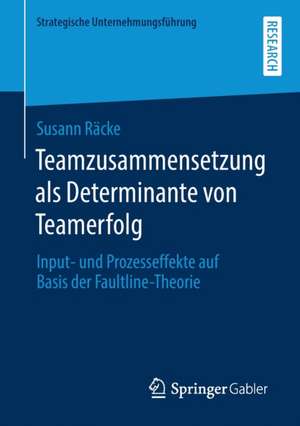 Strategische Unternehmungsführung

RESEARCH

Susann Räcke

Teamzusammensetzung als Determinante von Teamerfolg

Input- und Prozesseffekte auf Basis der Faultline-Theorie

Springer Gabler